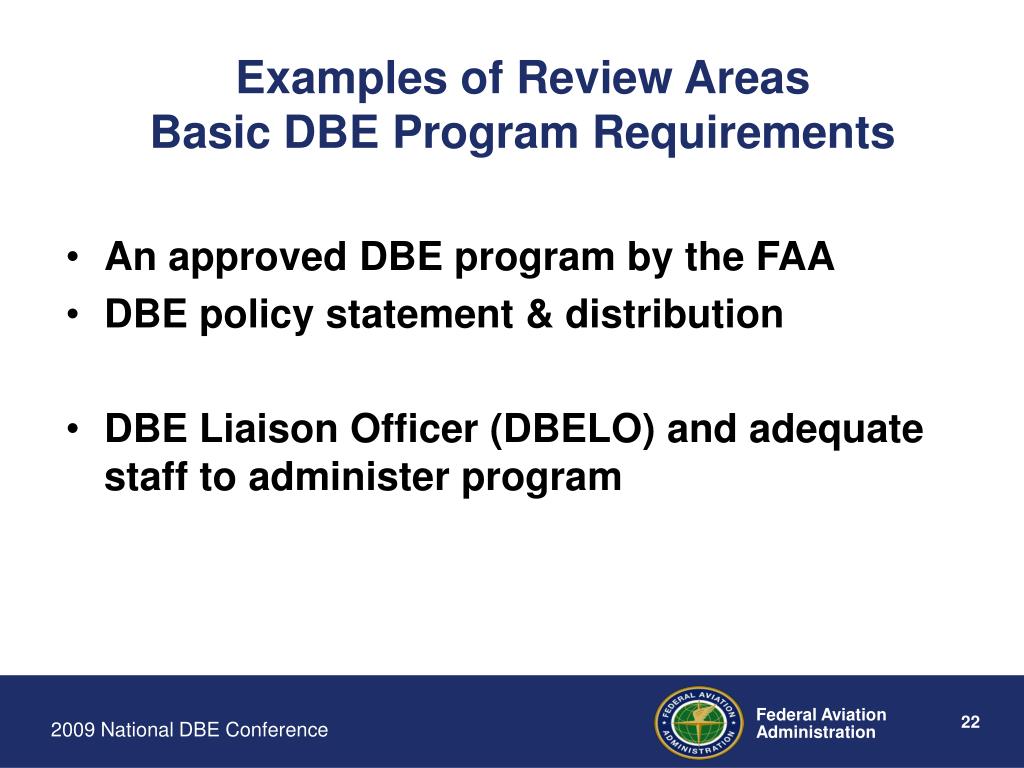 Examples of Review Areas
Basic DBE Program Requirements

• An approved DBE program by the FAA
• DBE policy statement & distribution

• DBE Liaison Officer (DBELO) and adequate staff to administer program

2009 National DBE Conference

FEDERAL AVIATION ADMINISTRATION

Federal Aviation Administration

22